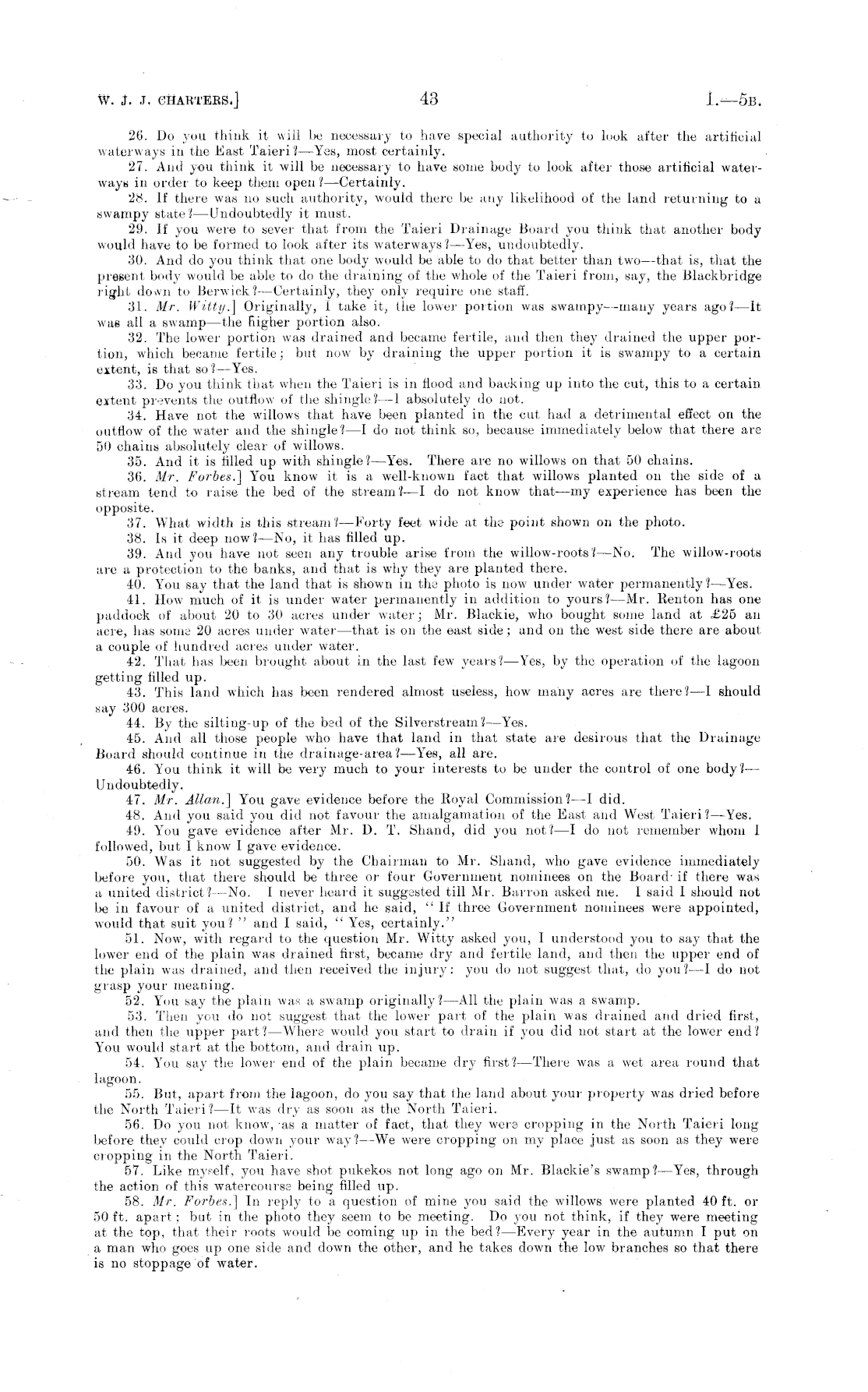 W. J. J. CHARTERS.] 43 I.—5B.

26. Do you think it will be necessary to have special authority to look after the artificial waterways in the East Taieri?—Yes, most certainly.

27. And you think it will be necessary to have some body to look after those artificial waterways in order to keep them open?—Certainly.

28. If there was no such authority, would there be any likelihood of the land returning to a swampy state?—Undoubtedly it must.

29. If you were to sever that from the Taieri Drainage Board you think that another body would have to be formed to look after its waterways?—Yes, undoubtedly.

30. And do you think that one body would be able to do that better than two—that is, that the present body would be able to do the draining of the whole of the Taieri from, say, the Blackbridge right down to Berwick?—Certainly, they only require one staff.

31. Mr. Witty.] Originally, I take it, the lower portion was swampy—many years ago?—It was all a swamp—the higher portion also.

32. The lower portion was drained and became fertile, and then they drained the upper portion, which became fertile; but now by draining the upper portion it is swampy to a certain extent, is that so?—Yes.

33. Do you think that when the Taieri is in flood and backing up into the cut, this to a certain extent prevents the outflow of the shingle?—I absolutely do not.

34. Have not the willows that have been planted in the cut had a detrimental effect on the outflow of the water and the shingle?—I do not think so, because immediately below that there are 50 chains absolutely clear of willows.

35. And it is filled up with shingle?—Yes. There are no willows on that 50 chains.

36. Mr. Forbes.] You know it is a well-known fact that willows planted on the side of a stream tend to raise the bed of the stream?—I do not know that—my experience has been the opposite.

37. What width is this stream?—Forty feet wide at the point shown on the photo.

38. Is it deep now?—No, it has filled up.

39. And you have not seen any trouble arise from the willow-roots?—No. The willow-roots are a protection to the banks, and that is why they are planted there.

40. You say that the land that is shown in the photo is now under water permanently?—Yes.

41. How much of it is under water permanently in addition to yours?—Mr. Renton has one paddock of about 20 to 30 acres under water; Mr. Blackie, who bought some land at £25 an acre, has some 20 acres under water—that is on the east side; and on the west side there are about a couple of hundred acres under water.

42. That has been brought about in the last few years?—Yes, by the operation of the lagoon getting filled up.

43. This land which has been rendered almost useless, how many acres are there?—I should say 300 acres.

44. By the silting-up of the bed of the Silverstream?—Yes.

45. And all those people who have that land in that state are desirous that the Drainage Board should continue in the drainage-area?—Yes, all are.

46. You think it will be very much to your interests to be under the control of one body?—Undoubtedly.

47. Mr. Allan.] You gave evidence before the Royal Commission?—I did.

48. And you said you did not favour the amalgamation of the East and West Taieri?—Yes.

49. You gave evidence after Mr. D. T. Shand, did you not?—I do not remember whom I followed, but I know I gave evidence.

50. Was it not suggested by the Chairman to Mr. Shand, who gave evidence immediately before you, that there should be three or four Government nominees on the Board if there was a united district?—No. I never heard it suggested till Mr. Barron asked me. I said I should not be in favour of a united district, and he said, "If three Government nominees were appointed, would that suit you?" and I said, "Yes, certainly."

51. Now, with regard to the question Mr. Witty asked you, I understood you to say that the lower end of the plain was drained first, became dry and fertile land, and then the upper end of the plain was drained, and then received the injury: you do not suggest that, do you?—I do not grasp your meaning.

52. You say the plain was a swamp originally?—All the plain was a swamp.

53. Then you do not suggest that the lower part of the plain was drained and dried first, and then the upper part?—Where would you start to drain if you did not start at the lower end? You would start at the bottom, and drain up.

54. You say the lower end of the plain became dry first?—There was a wet area round that lagoon.

55. But, apart from the lagoon, do you say that the land about your property was dried before the North Taieri?—It was dry as soon as the North Taieri.

56. Do you not know, as a matter of fact, that they were cropping in the North Taieri long before they could crop down your way?—We were cropping on my place just as soon as they were cropping in the North Taieri.

57. Like myself, you have shot pukekos not long ago on Mr. Blackie's swamp?—Yes, through the action of this watercourse being filled up.

58. Mr. Forbes.] In reply to a question of mine you said the willows were planted 40 ft. or 50 ft. apart; but in the photo they seem to be meeting. Do you not think, if they were meeting at the top, that their roots would be coming up in the bed?—Every year in the autumn I put on a man who goes up one side and down the other, and he takes down the low branches so that there is no stoppage of water.